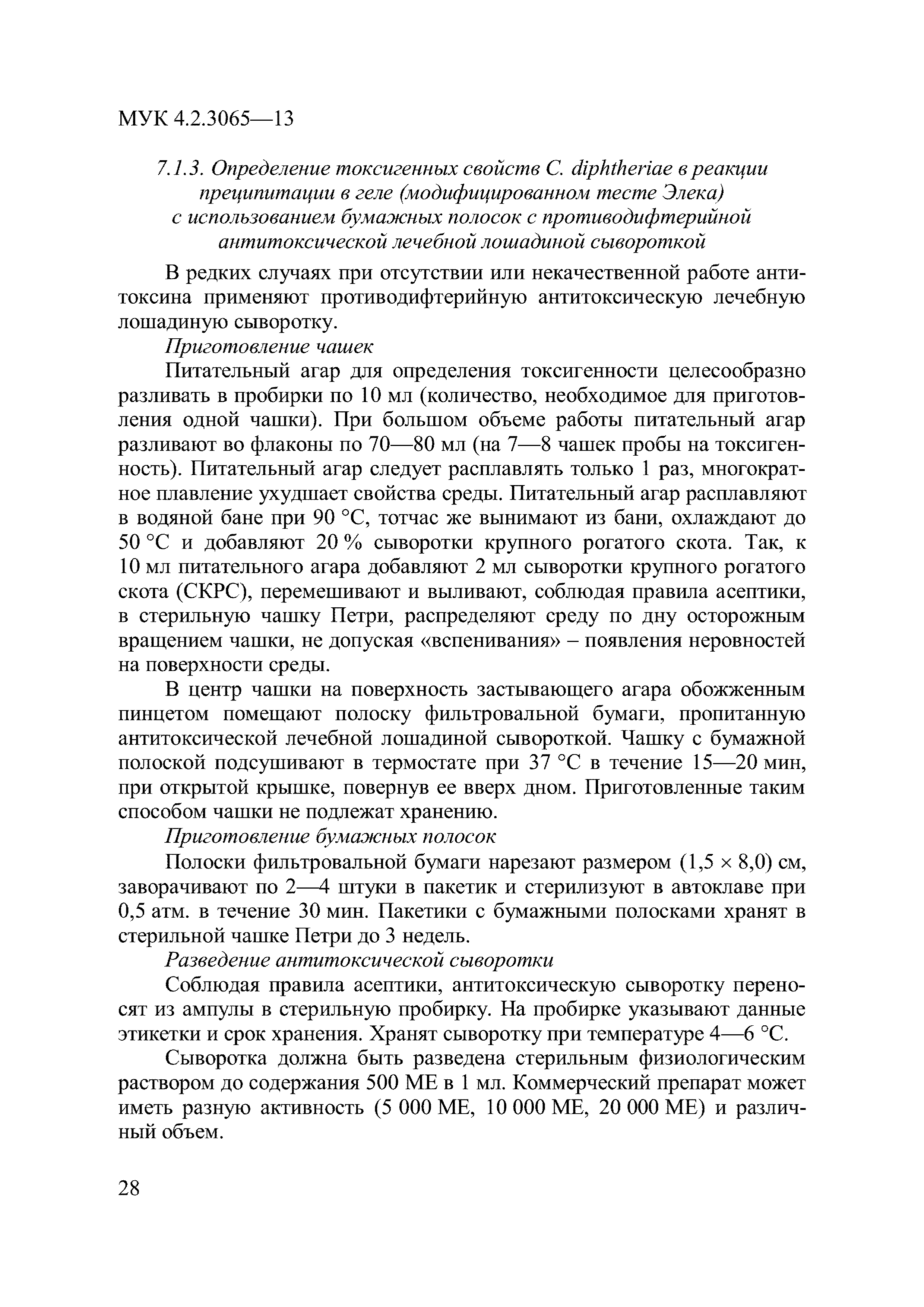 МУК 4.2.3065—13

7.1.3. Определение токсигенных свойств C. diphtheriae в реакции преципитации в геле (модифицированном тесте Элека) с использованием бумажных полосок с противодифтерийной антитоксической лечебной лошадиной сывороткой

В редких случаях при отсутствии или некачественной работе антитоксина применяют противодифтерийную антитоксическую лечебную лошадиную сыворотку.

Приготовление чашек

Питательный агар для определения токсигенности целесообразно разливать в пробирки по 10 мл (количество, необходимое для приготовления одной чашки). При большом объеме работы питательный агар разливают во флаконы по 70—80 мл (на 7—8 чашек пробы на токсигенность). Питательный агар следует расплавлять только 1 раз, многократное плавление ухудшает свойства среды. Питательный агар расплавляют в водяной бане при 90 °С, тотчас же вынимают из бани, охлаждают до 50 °С и добавляют 20 % сыворотки крупного рогатого скота. Так, к 10 мл питательного агара добавляют 2 мл сыворотки крупного рогатого скота (СКРС), перемешивают и выливают, соблюдая правила асептики, в стерильную чашку Петри, распределяют среду по дну осторожным вращением чашки, не допуская «вспенивания» – появления неровностей на поверхности среды.

В центр чашки на поверхность застывающего агара обожженным пинцетом помещают полоску фильтровальной бумаги, пропитанную антитоксической лечебной лошадиной сывороткой. Чашку с бумажной полоской подсушивают в термостате при 37 °С в течение 15—20 мин, при открытой крышке, повернув ее вверх дном. Приготовленные таким способом чашки не подлежат хранению.

Приготовление бумажных полосок

Полоски фильтровальной бумаги нарезают размером (1,5 × 8,0) см, заворачивают по 2—4 штуки в пакетик и стерилизуют в автоклаве при 0,5 атм. в течение 30 мин. Пакетики с бумажными полосками хранят в стерильной чашке Петри до 3 недель.

Разведение антитоксической сыворотки

Соблюдая правила асептики, антитоксическую сыворотку переносят из ампулы в стерильную пробирку. На пробирке указывают данные этикетки и срок хранения. Хранят сыворотку при температуре 4—6 °С.

Сыворотка должна быть разведена стерильным физиологическим раствором до содержания 500 МЕ в 1 мл. Коммерческий препарат может иметь разную активность (5 000 МЕ, 10 000 МЕ, 20 000 МЕ) и различный объем.

28